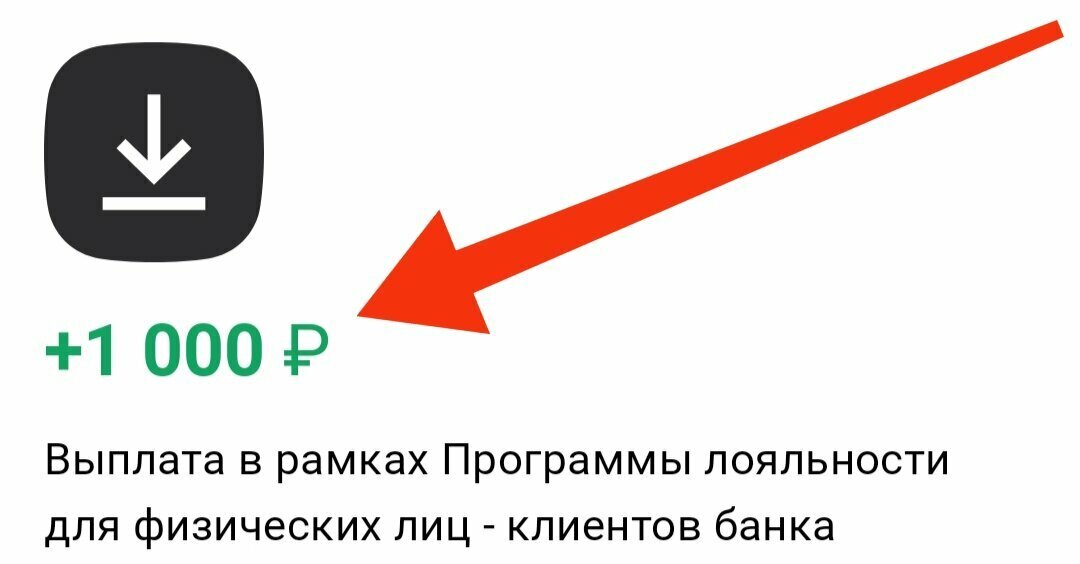 +1 000 ₽

Выплата в рамках Программы лояльности для физических лиц - клиентов банка